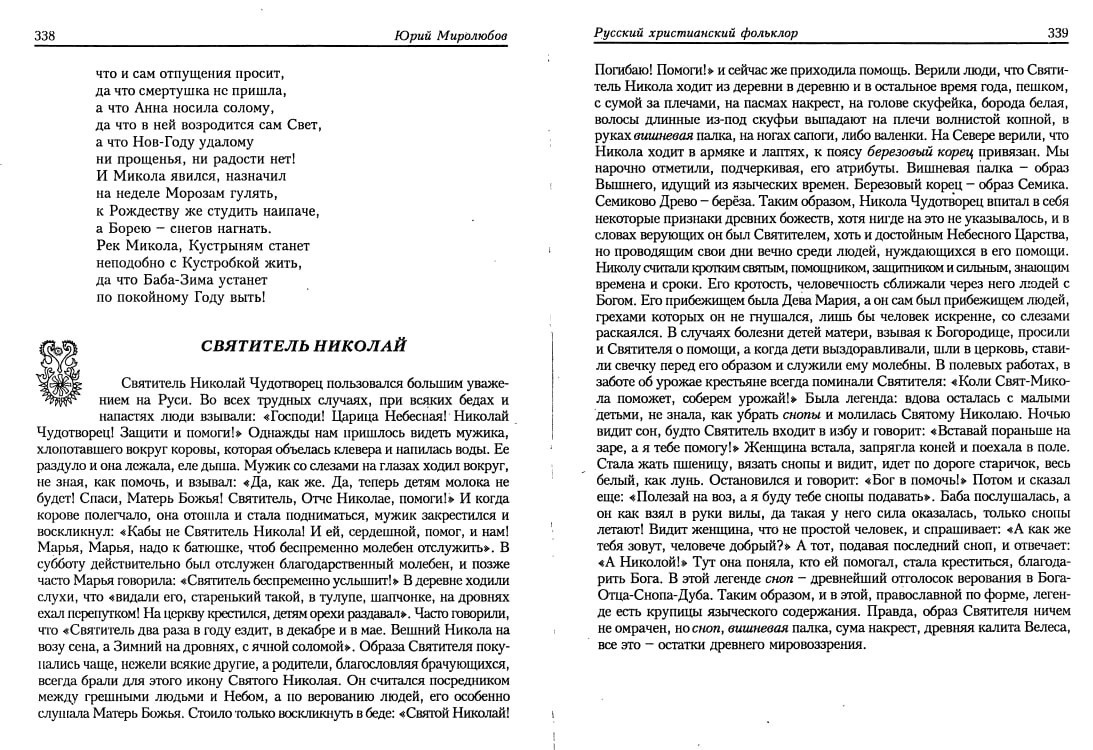 338 Юрий Миролюбов

что и сам отпущения просит,
да что смертушка не пришла,
а что Анна носила солому,
да что в ней возродится сам Свет,
а что Нов-Году удалому
ни прощенья, ни радости нет!
И Микола явился, назначил
на неделе Морозам гулять,
к Рождеству же студить наипаче,
а Борею – снегов нагнать.
Рек Микола, Кустрыням станет
неподобно с Кустробкой жить,
да что Баба-Зима устанет
по покойному Году выть!

СВЯТИТЕЛЬ НИКОЛАЙ

Святитель Николай Чудотворец пользовался большим уважением на Руси. Во всех трудных случаях, при всяких бедах и напастях люди взывали: «Господи! Царица Небесная! Николай Чудотворец! Защити и помоги!» Однажды нам пришлось видеть мужика, хлопотавшего вокруг коровы, которая объелась клевера и напилась воды. Ее раздуло и она лежала, еле дыша. Мужик со слезами на глазах ходил вокруг, не зная, как помочь, и взывал: «Да, как же. Да, теперь детям молока не будет! Спаси, Матерь Божья! Святитель, Отче Николае, помоги!» И когда корове полегчало, она отошла и стала подниматься, мужик закрестился и воскликнул: «Кабы не Святитель Никола! И ей, сердешной, помог, и нам! Марья, Марья, надо к батюшке, чтоб беспременно молебен отслужить». В субботу действительно был отслужен благодарственный молебен, и позже часто Марья говорила: «Святитель беспременно услышит!» В деревне ходили слухи, что «видали его, старенький такой, в тулупе, шапчонке, на дровнях ехал перепутком! На церкву крестился, детям орехи раздавал». Часто говорили, что «Святитель два раза в году ездит, в декабре и в мае. Вешний Никола на возу сена, а Зимний на дровнях, с ячной соломой». Образа Святителя покупались чаще, нежели всякие другие, а родители, благословляя брачующихся, всегда брали для этого икону Святого Николая. Он считался посредником между грешными людьми и Небом, а по верованию людей, его особенно слушала Матерь Божья. Стоило только воскликнуть в беде: «Святой Николай!

Русский христианский фольклор 339

Погибаю! Помоги!» и сейчас же приходила помощь. Верили люди, что Святитель Никола ходит из деревни в деревню и в остальное время года, пешком, с сумой за плечами, на пасмах накрест, на голове скуфейка, борода белая, волосы длинные из-под скуфьи выпадают на плечи волнистой копной, в руках вишневая палка, на ногах сапоги, либо валенки. На Севере верили, что Никола ходит в армяке и лаптях, к поясу березовый корец привязан. Мы нарочно отметили, подчеркивая, его атрибуты. Вишневая палка – образ Вышнего, идущий из языческих времен. Березовый корец – образ Семика. Семиково Древо – берёза. Таким образом, Никола Чудотворец впитал в себя некоторые признаки древних божеств, хотя нигде на это не указывалось, и в словах верующих он был Святителем, хоть и достойным Небесного Царства, но проводящим свои дни вечно среди людей, нуждающихся в его помощи. Николу считали кротким святым, помощником, защитником и сильным, знающим времена и сроки. Его кротость, человечность сближали через него людей с Богом. Его прибежищем была Дева Мария, а он сам был прибежищем людей, грехами которых он не гнушался, лишь бы человек искренне, со слезами раскаялся. В случаях болезни детей матери, взывая к Богородице, просили и Святителя о помощи, а когда дети выздоравливали, шли в церковь, ставили свечку перед его образом и служили ему молебны. В полевых работах, в заботе об урожае крестьяне всегда поминали Святителя: «Коли Свят-Микола поможет, соберем урожай!» Была легенда: вдова осталась с малыми детьми, не знала, как убрать снопы и молилась Святому Николаю. Ночью видит сон, будто Святитель входит в избу и говорит: «Вставай пораньше на заре, а я тебе помогу!» Женщина встала, запрягла коней и поехала в поле. Стала жать пшеницу, вязать снопы и видит, идет по дороге старичок, весь белый, как лунь. Остановился и говорит: «Бог в помочь!» Потом и сказал еще: «Полезай на воз, а я буду тебе снопы подавать». Баба послушалась, а он как взял в руки вилы, да такая у него сила оказалась, только снопы летают! Видит женщина, что не простой человек, и спрашивает: «А как же тебя зовут, человече добрый?» А тот, подавая последний сноп, и отвечает: «А Николой!» Тут она поняла, кто ей помогал, стала креститься, благодарить Бога. В этой легенде сноп – древнейший отголосок верования в Бога-Отца-Снопа-Дуба. Таким образом, и в этой, православной по форме, легенде есть крупицы языческого содержания. Правда, образ Святителя ничем не омрачен, но сноп, вишневая палка, сума накрест, древняя калита Велеса, все это – остатки древнего мировоззрения.